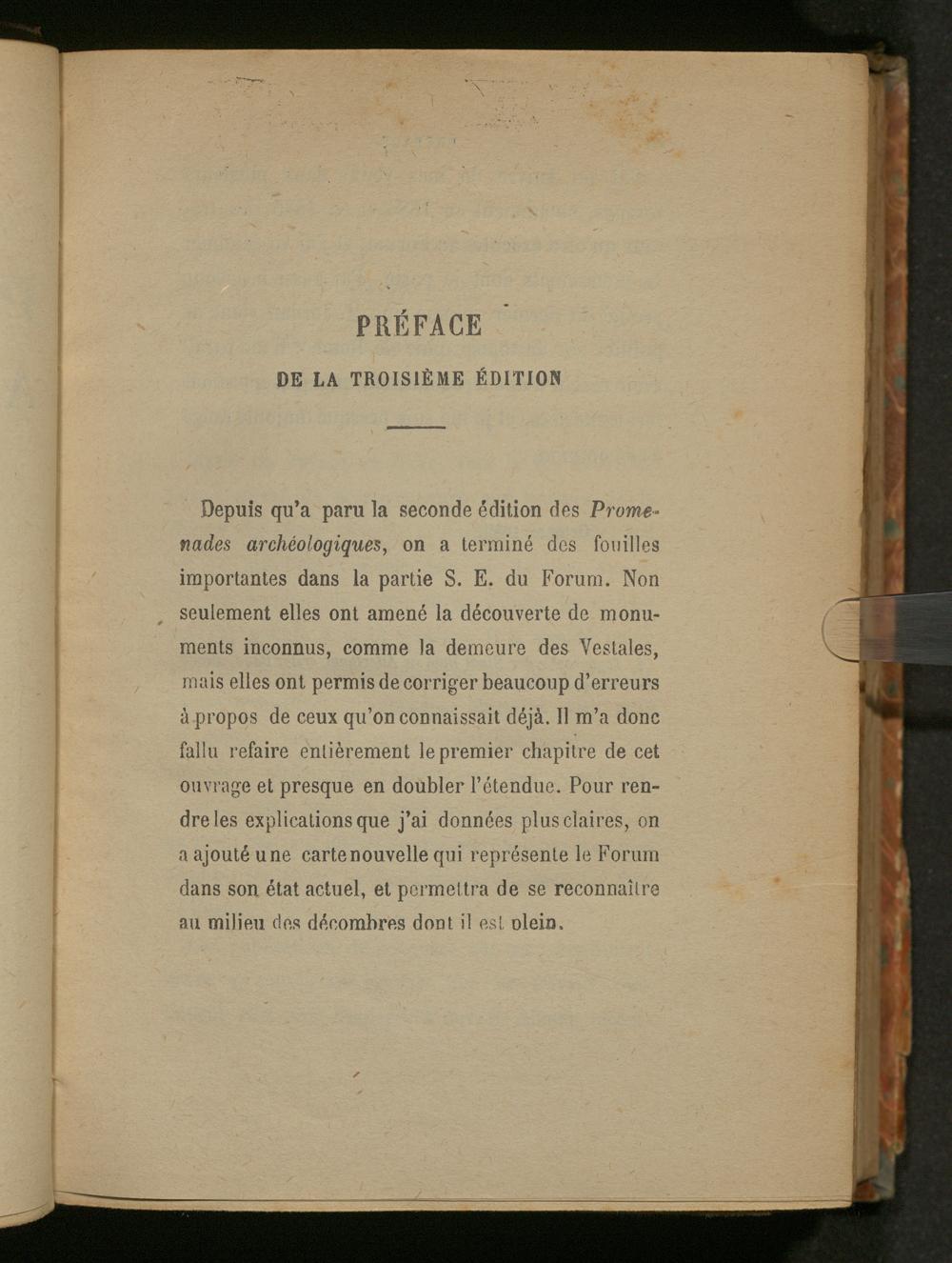 PRÉFACE

DE LA TROISIÈME ÉDITION

Depuis qu'a paru la seconde édition des Promenades archéologiques, on a terminé des fouilles importantes dans la partie S. E. du Forum. Non seulement elles ont amené la découverte de monuments inconnus, comme la demeure des Vestales, mais elles ont permis de corriger beaucoup d'erreurs à propos de ceux qu'on connaissait déjà. Il m'a donc fallu refaire entièrement le premier chapitre de cet ouvrage et presque en doubler l'étendue. Pour rendre les explications que j'ai données plus claires, on a ajouté une carte nouvelle qui représente le Forum dans son état actuel, et permettra de se reconnaître au milieu des décombres dont il est plein.